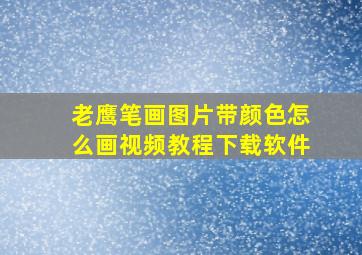 老鹰笔画图片带颜色怎么画视频教程下载软件